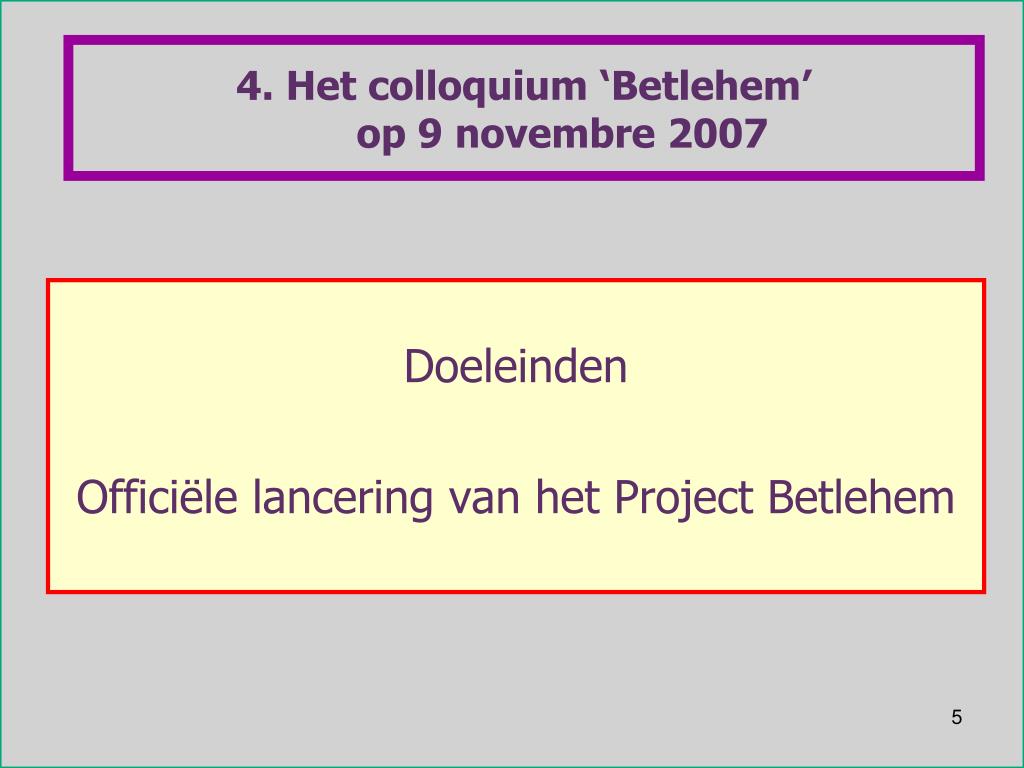 4. Het colloquium 'Betlehem'
op 9 novembre 2007

Doeleinden

Officiële lancering van het Project Betlehem

5